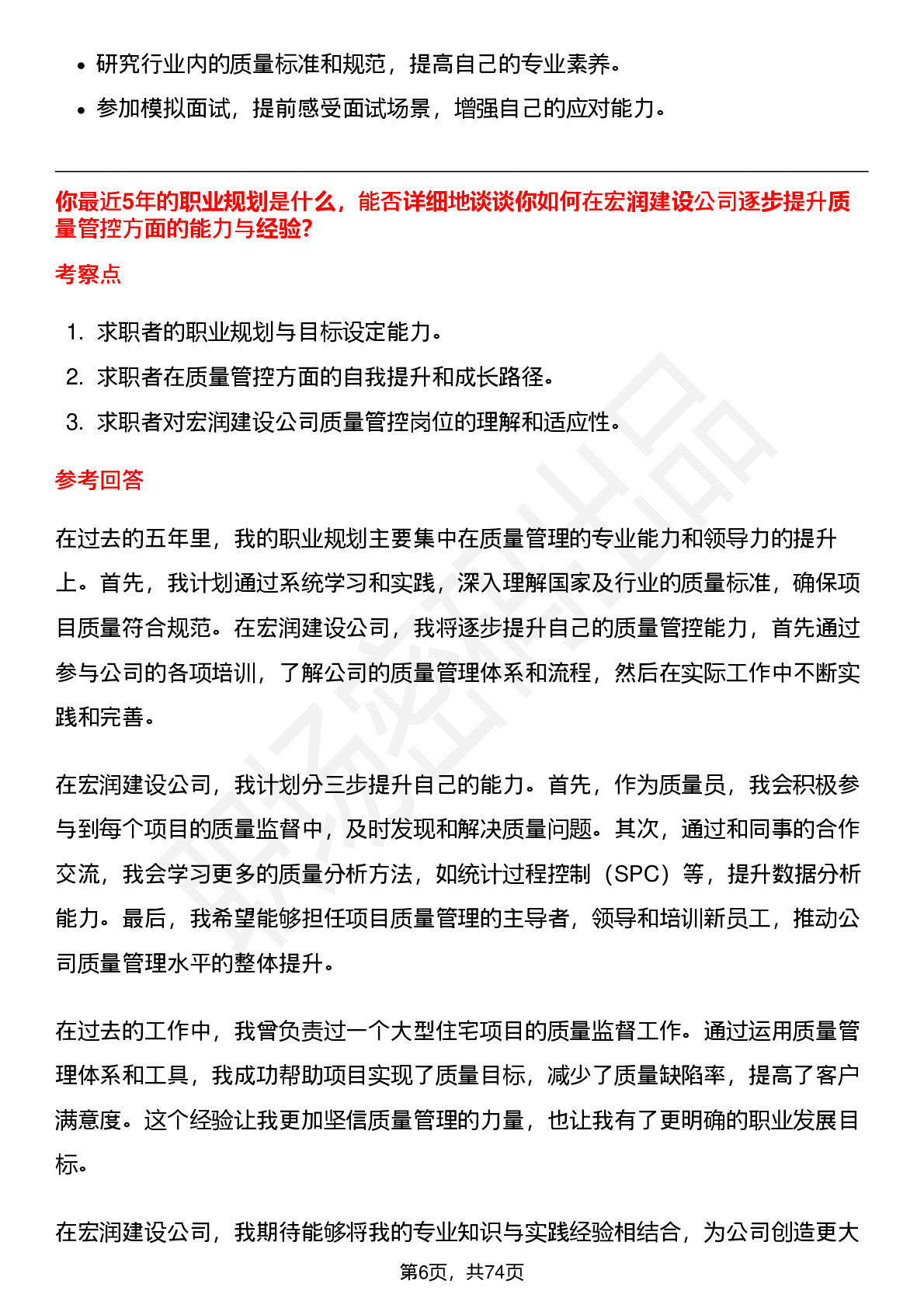 • 研究行业内的质量标准和规范，提高自己的专业素养。
• 参加模拟面试，提前感受面试场景，增强自己的应对能力。

你最近5年的职业规划是什么，能否详细地谈谈你如何在宏润建设公司逐步提升质量管控方面的能力与经验?

考察点

1. 求职者的职业规划与目标设定能力。
2. 求职者在质量管控方面的自我提升和成长路径。
3. 求职者对宏润建设公司质量管控岗位的理解和适应性。

参考回答

在过去的五年里，我的职业规划主要集中在质量管理的专业能力和领导力的提升上。首先，我计划通过系统学习和实践，深入理解国家及行业的质量标准，确保项目质量符合规范。在宏润建设公司，我将逐步提升自己的质量管控能力，首先通过参与公司的各项培训，了解公司的质量管理体系和流程，然后在实际工作中不断实践和完善。

在宏润建设公司，我计划分三步提升自己的能力。首先，作为质量员，我会积极参与到每个项目的质量监督中，及时发现和解决质量问题。其次，通过和同事的合作交流，我会学习更多的质量分析方法，如统计过程控制（SPC）等，提升数据分析能力。最后，我希望能够担任项目质量管理的主导者，领导和培训新员工，推动公司质量管理水平的整体提升。

在过去的工作中，我曾负责过一个大型住宅项目的质量监督工作。通过运用质量管理体系和工具，我成功帮助项目实现了质量目标，减少了质量缺陷率，提高了客户满意度。这个经验让我更加坚信质量管理的力量，也让我有了更明确的职业发展目标。

在宏润建设公司，我期待能够将我的专业知识与实践经验相结合，为公司创造更大

第6页，共74页